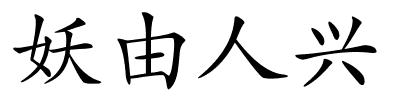 妖由人兴